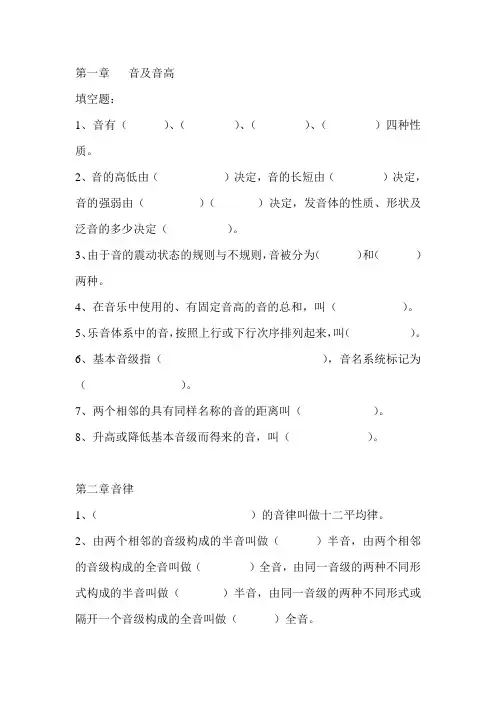 第一章　音及音高

填空题：

1、音有（　　）、（　　）、（　　）、（　　）四种性质。

2、音的高低由（　　）决定，音的长短由（　　）决定，音的强弱由（　　）（　　）决定，发音体的性质、形状及泛音的多少决定（　　）。

3、由于音的震动状态的规则与不规则，音被分为（　　）和（　　）两种。

4、在音乐中使用的、有固定音高的音的总和，叫（　　）。

5、乐音体系中的音，按照上行或下行次序排列起来，叫（　　）。

6、基本音级指（　　），音名系统标记为（　　）。

7、两个相邻的具有同样名称的音的距离叫（　　）。

8、升高或降低基本音级而得来的音，叫（　　）。

第二章音律

1、（　　）的音律叫做十二平均律。

2、由两个相邻的音级构成的半音叫做（　　）半音，由两个相邻的音级构成的全音叫做（　　）全音，由同一音级的两种不同形式构成的半音叫做（　　）半音，由同一音级的两种不同形式或隔开一个音级构成的全音叫做（　　）全音。